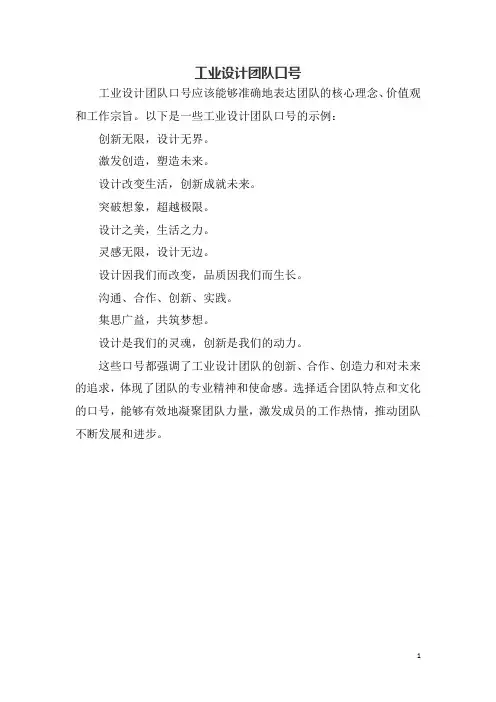 工业设计团队口号

工业设计团队口号应该能够准确地表达团队的核心理念、价值观和工作宗旨。以下是一些工业设计团队口号的示例：

创新无限，设计无界。

激发创造，塑造未来。

设计改变生活，创新成就未来。

突破想象，超越极限。

设计之美，生活之力。

灵感无限，设计无边。

设计因我们而改变，品质因我们而生长。

沟通、合作、创新、实践。

集思广益，共筑梦想。

设计是我们的灵魂，创新是我们的动力。

这些口号都强调了工业设计团队的创新、合作、创造力和对未来的追求，体现了团队的专业精神和使命感。选择适合团队特点和文化的口号，能够有效地凝聚团队力量，激发成员的工作热情，推动团队不断发展和进步。

1